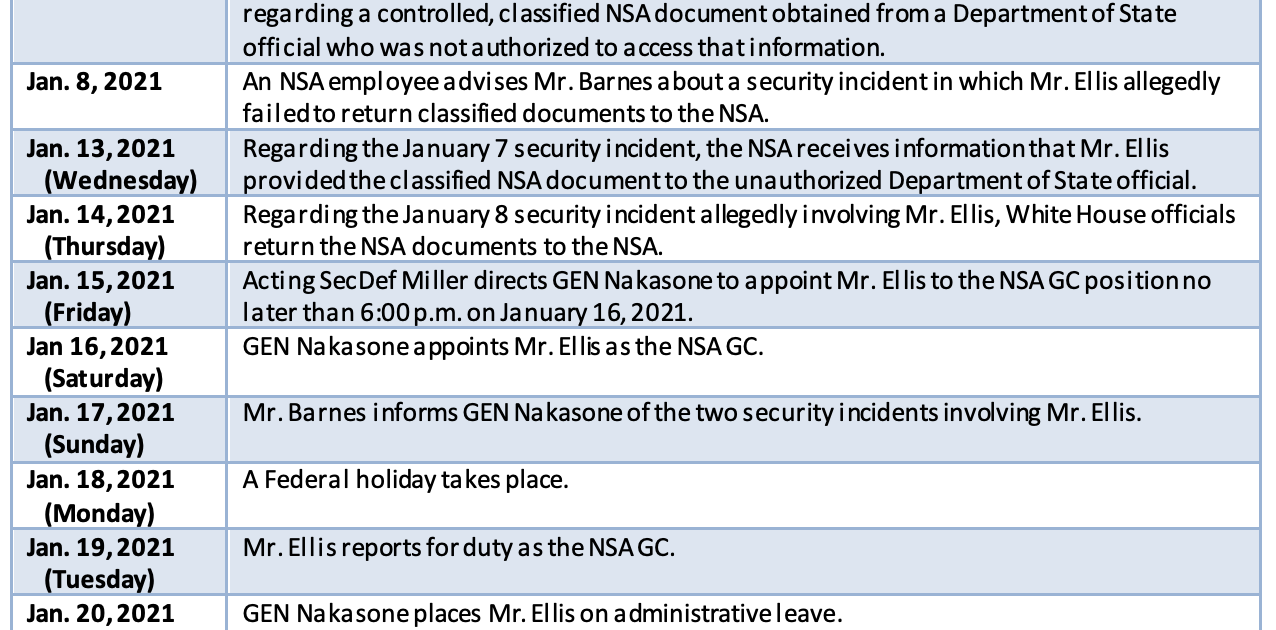 | | regarding a controlled, classified NSA document obtained from a Department of State official who was not authorized to access that information. |
|---|---|
| **Jan. 8, 2021** | An NSA employee advises Mr. Barnes about a security incident in which Mr. Ellis allegedly failed to return classified documents to the NSA. |
| **Jan. 13, 2021 (Wednesday)** | Regarding the January 7 security incident, the NSA receives information that Mr. Ellis provided the classified NSA document to the unauthorized Department of State official. |
| **Jan. 14, 2021 (Thursday)** | Regarding the January 8 security incident allegedly involving Mr. Ellis, White House officials return the NSA documents to the NSA. |
| **Jan. 15, 2021 (Friday)** | Acting SecDef Miller directs GEN Nakasone to appoint Mr. Ellis to the NSA GC position no later than 6:00 p.m. on January 16, 2021. |
| **Jan 16, 2021 (Saturday)** | GEN Nakasone appoints Mr. Ellis as the NSA GC. |
| **Jan. 17, 2021 (Sunday)** | Mr. Barnes informs GEN Nakasone of the two security incidents involving Mr. Ellis. |
| **Jan. 18, 2021 (Monday)** | A Federal holiday takes place. |
| **Jan. 19, 2021 (Tuesday)** | Mr. Ellis reports for duty as the NSA GC. |
| **Jan. 20, 2021** | GEN Nakasone places Mr. Ellis on administrative leave. |